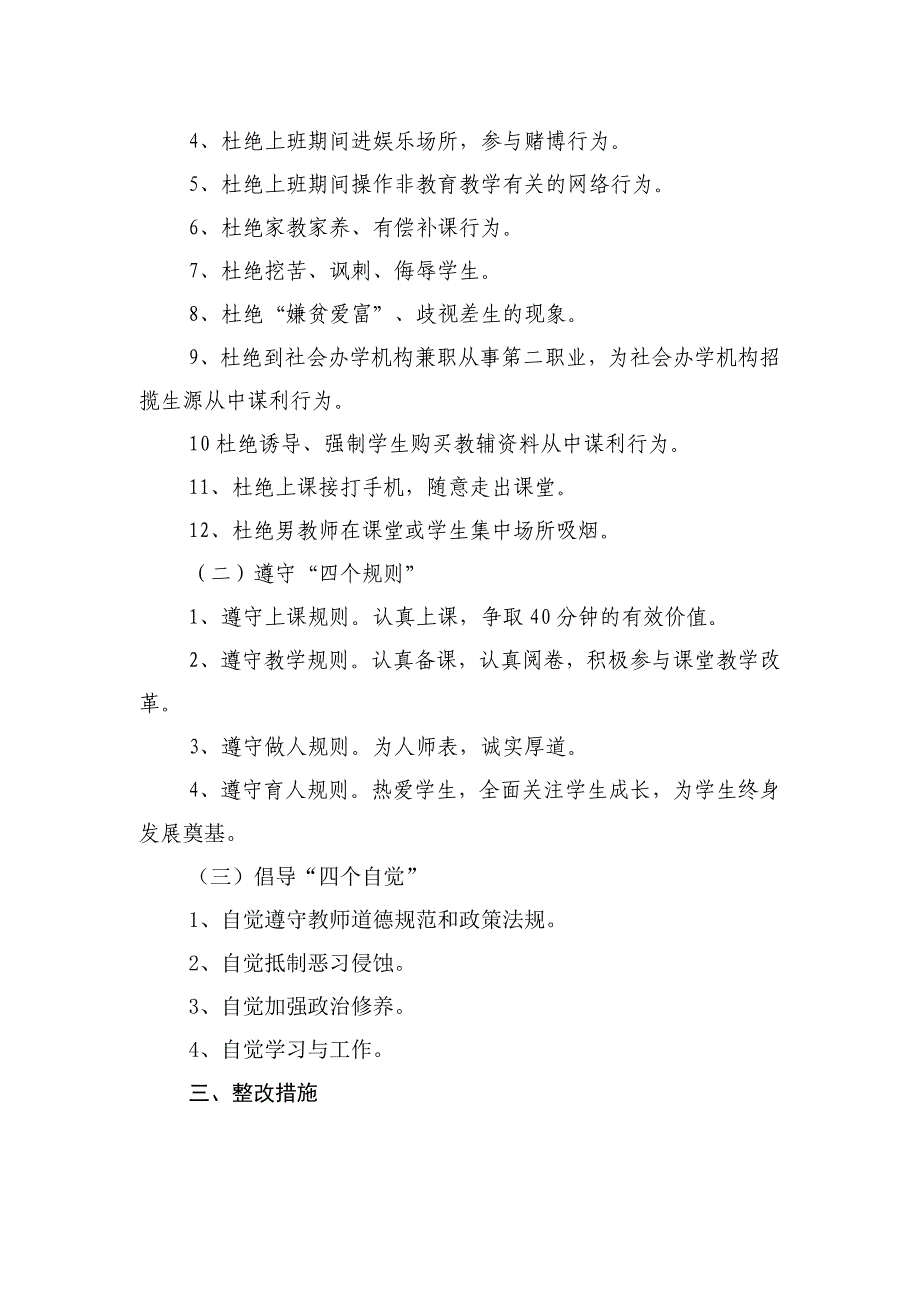 4、杜绝上班期间进娱乐场所，参与赌博行为。

5、杜绝上班期间操作非教育教学有关的网络行为。

6、杜绝家教家养、有偿补课行为。

7、杜绝挖苦、讽刺、侮辱学生。

8、杜绝“嫌贫爱富”、歧视差生的现象。

9、杜绝到社会办学机构兼职从事第二职业，为社会办学机构招揽生源从中谋利行为。

10杜绝诱导、强制学生购买教辅资料从中谋利行为。

11、杜绝上课接打手机，随意走出课堂。

12、杜绝男教师在课堂或学生集中场所吸烟。

（二）遵守“四个规则”

1、遵守上课规则。认真上课，争取40分钟的有效价值。

2、遵守教学规则。认真备课，认真阅卷，积极参与课堂教学改革。

3、遵守做人规则。为人师表，诚实厚道。

4、遵守育人规则。热爱学生，全面关注学生成长，为学生终身发展奠基。

（三）倡导“四个自觉”

1、自觉遵守教师道德规范和政策法规。

2、自觉抵制恶习侵蚀。

3、自觉加强政治修养。

4、自觉学习与工作。

三、整改措施